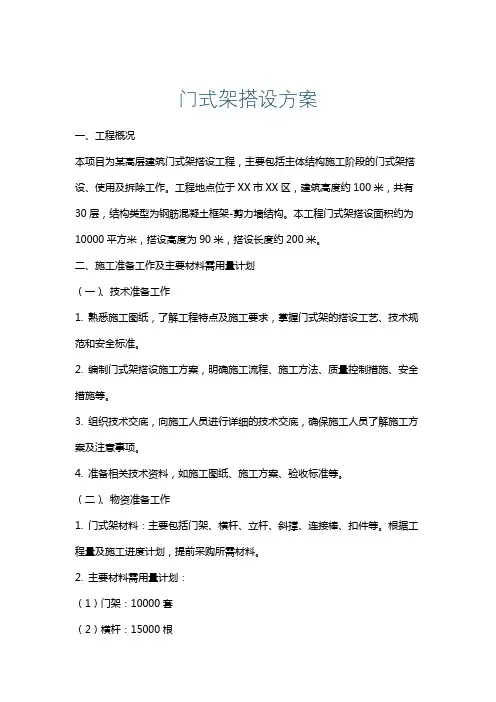 门式架搭设方案

一、工程概况

本项目为某高层建筑门式架搭设工程，主要包括主体结构施工阶段的门式架搭设、使用及拆除工作。工程地点位于XX市XX区，建筑高度约100米，共有30层，结构类型为钢筋混凝土框架-剪力墙结构。本工程门式架搭设面积约为10000平方米，搭设高度为90米，搭设长度约200米。

二、施工准备工作及主要材料需用量计划

（一）、技术准备工作

1. 熟悉施工图纸，了解工程特点及施工要求，掌握门式架的搭设工艺、技术规范和安全标准。

2. 编制门式架搭设施工方案，明确施工流程、施工方法、质量控制措施、安全措施等。

3. 组织技术交底，向施工人员进行详细的技术交底，确保施工人员了解施工方案及注意事项。

4. 准备相关技术资料，如施工图纸、施工方案、验收标准等。

（二）、物资准备工作

1. 门式架材料：主要包括门架、横杆、立杆、斜撑、连接棒、扣件等。根据工程量及施工进度计划，提前采购所需材料。

2. 主要材料需用量计划：

（1）门架：10000套

（2）横杆：15000根